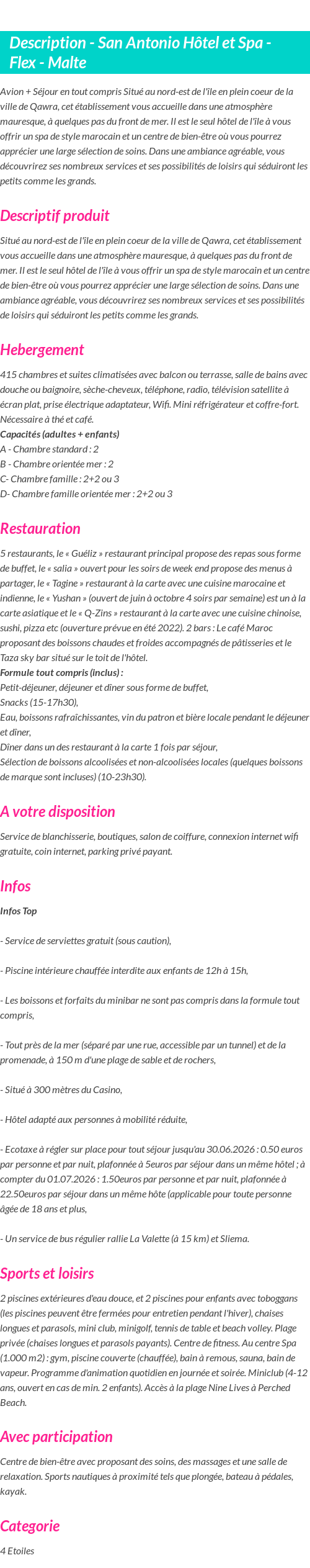 Description - San Antonio Hôtel et Spa - Flex - Malte

Avion + Séjour en tout compris Situé au nord-est de l'île en plein coeur de la ville de Qawra, cet établissement vous accueille dans une atmosphère mauresque, à quelques pas du front de mer. Il est le seul hôtel de l'île à vous offrir un spa de style marocain et un centre de bien-être où vous pourrez apprécier une large sélection de soins. Dans une ambiance agréable, vous découvrirez ses nombreux services et ses possibilités de loisirs qui séduiront les petits comme les grands.

Descriptif produit

Situé au nord-est de l'île en plein coeur de la ville de Qawra, cet établissement vous accueille dans une atmosphère mauresque, à quelques pas du front de mer. Il est le seul hôtel de l'île à vous offrir un spa de style marocain et un centre de bien-être où vous pourrez apprécier une large sélection de soins. Dans une ambiance agréable, vous découvrirez ses nombreux services et ses possibilités de loisirs qui séduiront les petits comme les grands.

Hebergement

415 chambres et suites climatisées avec balcon ou terrasse, salle de bains avec douche ou baignoire, sèche-cheveux, téléphone, radio, télévision satellite à écran plat, prise électrique adaptateur, Wifi. Mini réfrigérateur et coffre-fort. Nécessaire à thé et café.
Capacités (adultes + enfants)
A - Chambre standard : 2
B - Chambre orientée mer : 2
C- Chambre famille : 2+2 ou 3
D- Chambre famille orientée mer : 2+2 ou 3

Restauration

5 restaurants, le « Guéliz » restaurant principal propose des repas sous forme de buffet, le « salia » ouvert pour les soirs de week end propose des menus à partager, le « Tagine » restaurant à la carte avec une cuisine marocaine et indienne, le « Yushan » (ouvert de juin à octobre 4 soirs par semaine) est un à la carte asiatique et le « Q-Zins » restaurant à la carte avec une cuisine chinoise, sushi, pizza etc (ouverture prévue en été 2022). 2 bars : Le café Maroc proposant des boissons chaudes et froides accompagnés de pâtisseries et le Taza sky bar situé sur le toit de l'hôtel.
Formule tout compris (inclus) :
Petit-déjeuner, déjeuner et dîner sous forme de buffet,
Snacks (15-17h30),
Eau, boissons rafraîchissantes, vin du patron et bière locale pendant le déjeuner et dîner,
Dîner dans un des restaurant à la carte 1 fois par séjour,
Sélection de boissons alcoolisées et non-alcoolisées locales (quelques boissons de marque sont incluses) (10-23h30).

A votre disposition

Service de blanchisserie, boutiques, salon de coiffure, connexion internet wifi gratuite, coin internet, parking privé payant.

Infos

Infos Top

- Service de serviettes gratuit (sous caution),

- Piscine intérieure chauffée interdite aux enfants de 12h à 15h,

- Les boissons et forfaits du minibar ne sont pas compris dans la formule tout compris,

- Tout près de la mer (séparé par une rue, accessible par un tunnel) et de la promenade, à 150 m d'une plage de sable et de rochers,

- Situé à 300 mètres du Casino,

- Hôtel adapté aux personnes à mobilité réduite,

- Ecotaxe à régler sur place pour tout séjour jusqu'au 30.06.2026 : 0.50 euros par personne et par nuit, plafonnée à 5euros par séjour dans un même hôtel ; à compter du 01.07.2026 : 1.50euros par personne et par nuit, plafonnée à 22.50euros par séjour dans un même hôte (applicable pour toute personne âgée de 18 ans et plus,

- Un service de bus régulier rallie La Valette (à 15 km) et Sliema.

Sports et loisirs

2 piscines extérieures d'eau douce, et 2 piscines pour enfants avec toboggans (les piscines peuvent être fermées pour entretien pendant l'hiver), chaises longues et parasols, mini club, minigolf, tennis de table et beach volley. Plage privée (chaises longues et parasols payants). Centre de fitness. Au centre Spa (1.000 m2) : gym, piscine couverte (chauffée), bain à remous, sauna, bain de vapeur. Programme d'animation quotidien en journée et soirée. Miniclub (4-12 ans, ouvert en cas de min. 2 enfants). Accès à la plage Nine Lives à Perched Beach.

Avec participation

Centre de bien-être avec proposant des soins, des massages et une salle de relaxation. Sports nautiques à proximité tels que plongée, bateau à pédales, kayak.

Categorie

4 Etoiles